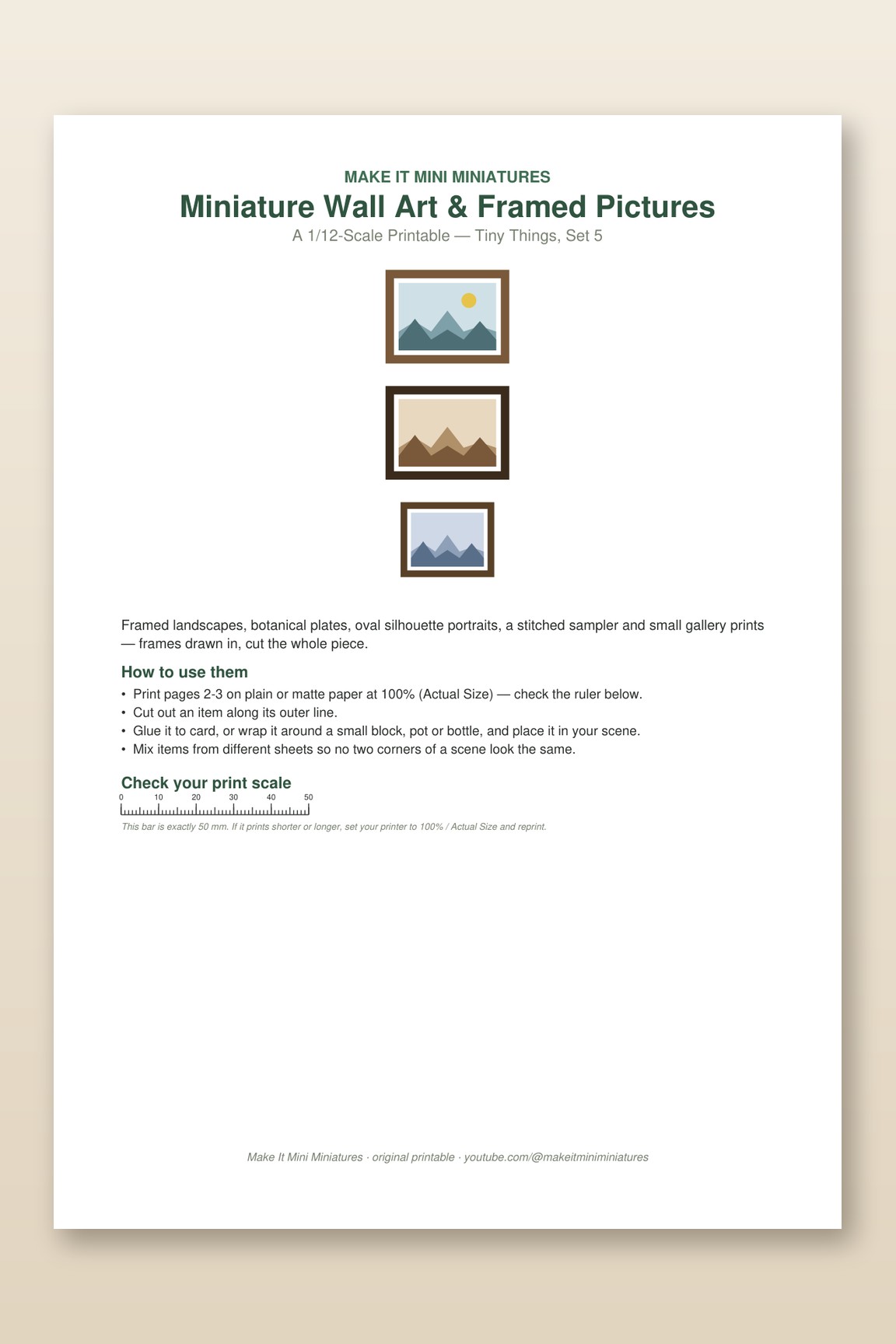 MAKE IT MINI MINIATURES

Miniature Wall Art & Framed Pictures

A 1/12-Scale Printable — Tiny Things, Set 5

Framed landscapes, botanical plates, oval silhouette portraits, a stitched sampler and small gallery prints — frames drawn in, cut the whole piece.

How to use them

• Print pages 2-3 on plain or matte paper at 100% (Actual Size) — check the ruler below.
• Cut out an item along its outer line.
• Glue it to card, or wrap it around a small block, pot or bottle, and place it in your scene.
• Mix items from different sheets so no two corners of a scene look the same.

Check your print scale

0 10 20 30 40 50

This bar is exactly 50 mm. If it prints shorter or longer, set your printer to 100% / Actual Size and reprint.

Make It Mini Miniatures · original printable · youtube.com/@makeitminiminiatures